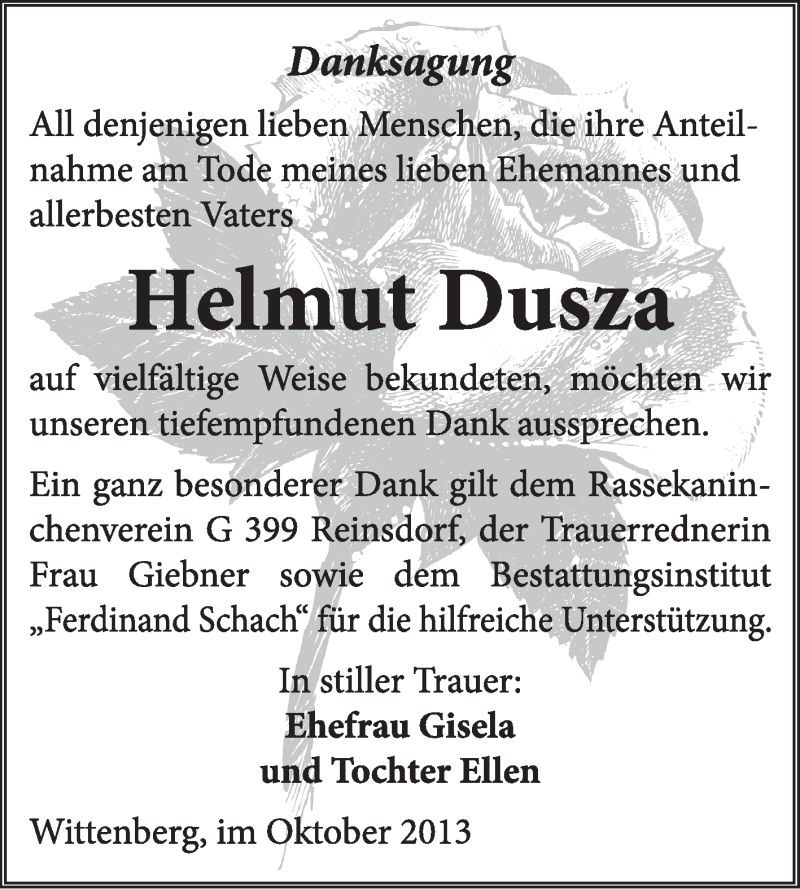 Danksagung

All denjenigen lieben Menschen, die ihre Anteilnahme am Tode meines lieben Ehemannes und allerbesten Vaters

Helmut Dusza

auf vielfältige Weise bekundeten, möchten wir unseren tiefempfundenen Dank aussprechen.

Ein ganz besonderer Dank gilt dem Rassekaninchenverein G 399 Reinsdorf, der Trauerrednerin Frau Giebner sowie dem Bestattungsinstitut „Ferdinand Schach“ für die hilfreiche Unterstützung.

In stiller Trauer:
Ehefrau Gisela
und Tochter Ellen

Wittenberg, im Oktober 2013